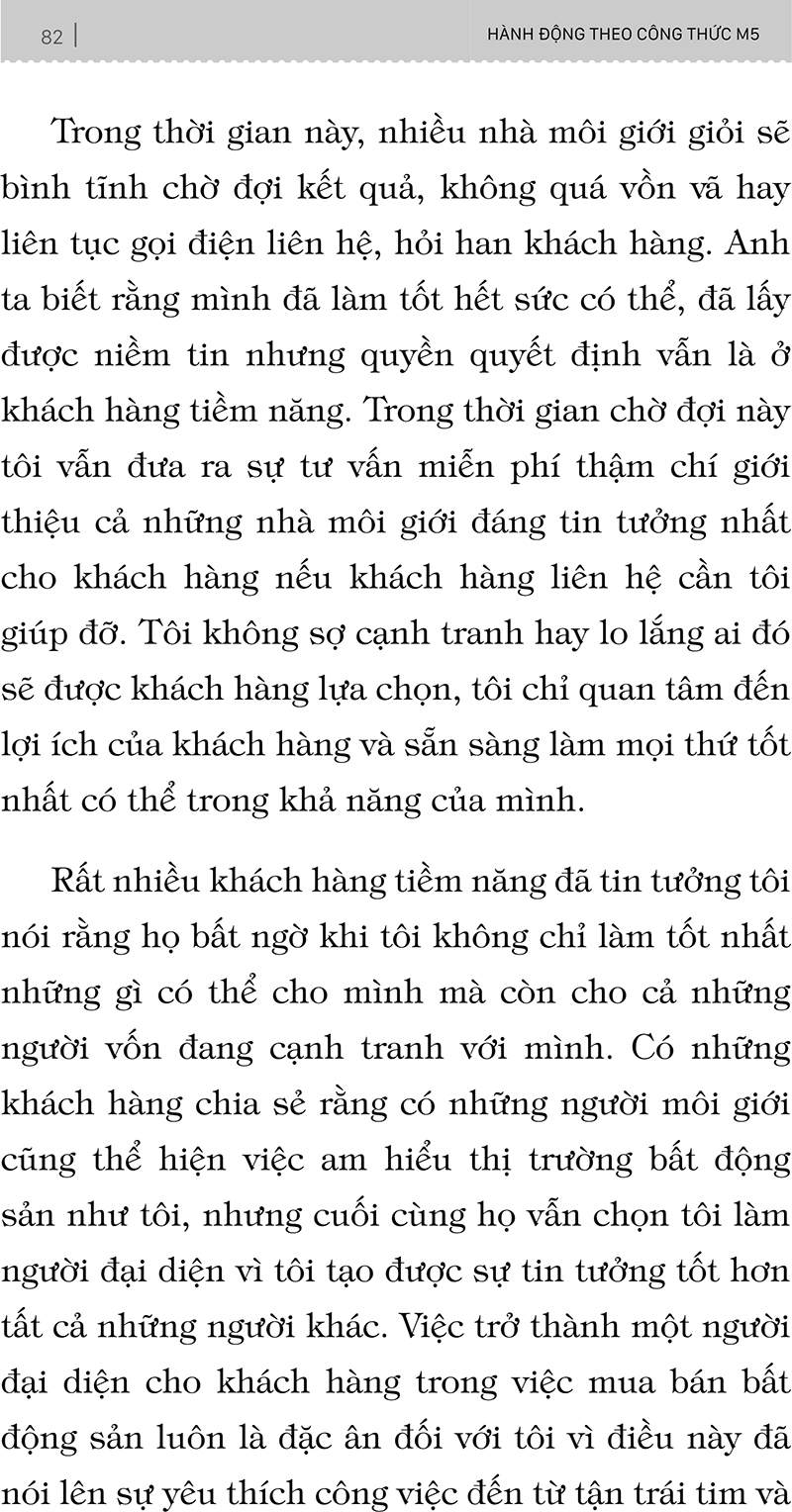 82 | HÀNH ĐỘNG THEO CÔNG THỨC M5

Trong thời gian này, nhiều nhà môi giới giỏi sẽ bình tĩnh chờ đợi kết quả, không quá vồn vã hay liên tục gọi điện liên hệ, hỏi han khách hàng. Anh ta biết rằng mình đã làm tốt hết sức có thể, đã lấy được niềm tin nhưng quyền quyết định vẫn là ở khách hàng tiềm năng. Trong thời gian chờ đợi này tôi vẫn đưa ra sự tư vấn miễn phí thậm chí giới thiệu cả những nhà môi giới đáng tin tưởng nhất cho khách hàng nếu khách hàng liên hệ cần tôi giúp đỡ. Tôi không sợ cạnh tranh hay lo lắng ai đó sẽ được khách hàng lựa chọn, tôi chỉ quan tâm đến lợi ích của khách hàng và sẵn sàng làm mọi thứ tốt nhất có thể trong khả năng của mình.

Rất nhiều khách hàng tiềm năng đã tin tưởng tôi nói rằng họ bất ngờ khi tôi không chỉ làm tốt nhất những gì có thể cho mình mà còn cho cả những người vốn đang cạnh tranh với mình. Có những khách hàng chia sẻ rằng có những người môi giới cũng thể hiện việc am hiểu thị trường bất động sản như tôi, nhưng cuối cùng họ vẫn chọn tôi làm người đại diện vì tôi tạo được sự tin tưởng tốt hơn tất cả những người khác. Việc trở thành một người đại diện cho khách hàng trong việc mua bán bất động sản luôn là đặc ân đối với tôi vì điều này đã nói lên sự yêu thích công việc đến từ tận trái tim và